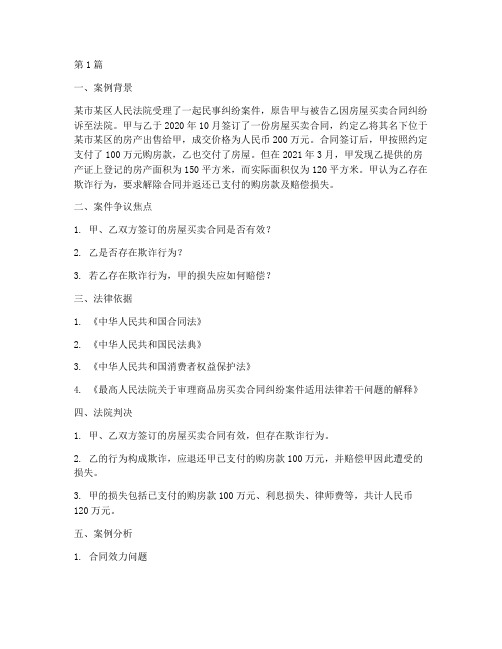 第1篇

一、案例背景

某市某区人民法院受理了一起民事纠纷案件，原告甲与被告乙因房屋买卖合同纠纷诉至法院。甲与乙于2020年10月签订了一份房屋买卖合同，约定乙将其名下位于某市某区的房产出售给甲，成交价格为人民币200万元。合同签订后，甲按照约定支付了100万元购房款，乙也交付了房屋。但在2021年3月，甲发现乙提供的房产证上登记的房产面积为150平方米，而实际面积仅为120平方米。甲认为乙存在欺诈行为，要求解除合同并返还已支付的购房款及赔偿损失。

二、案件争议焦点

1. 甲、乙双方签订的房屋买卖合同是否有效？

2. 乙是否存在欺诈行为？

3. 若乙存在欺诈行为，甲的损失应如何赔偿？

三、法律依据

1. 《中华人民共和国合同法》

2. 《中华人民共和国民法典》

3. 《中华人民共和国消费者权益保护法》

4. 《最高人民法院关于审理商品房买卖合同纠纷案件适用法律若干问题的解释》

四、法院判决

1. 甲、乙双方签订的房屋买卖合同有效，但存在欺诈行为。

2. 乙的行为构成欺诈，应退还甲已支付的购房款100万元，并赔偿甲因此遭受的损失。

3. 甲的损失包括已支付的购房款100万元、利息损失、律师费等，共计人民币120万元。

五、案例分析

1. 合同效力问题